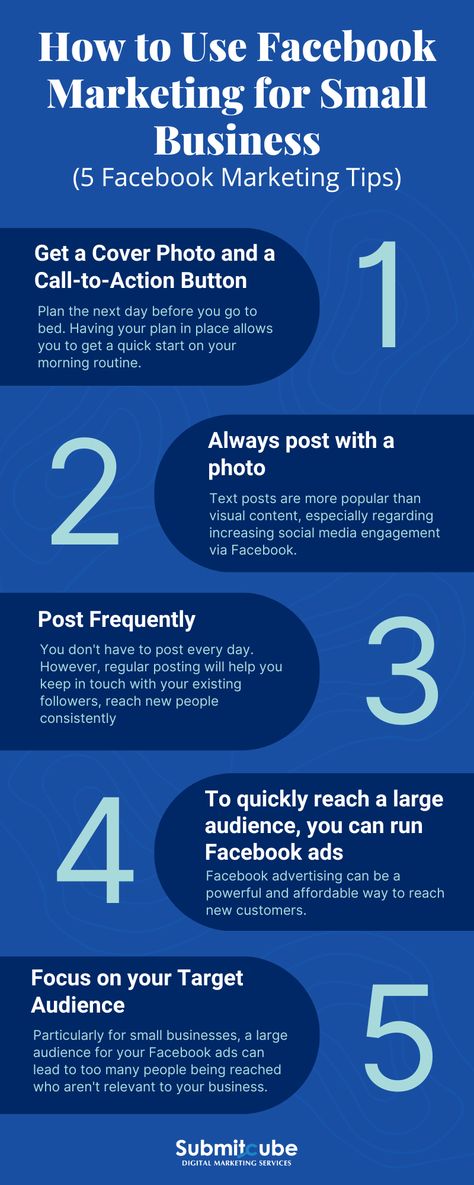 How to Use Facebook Marketing for Small Business
(5 Facebook Marketing Tips)

Get a Cover Photo and a Call-to-Action Button

Plan the next day before you go to bed. Having your plan in place allows you to get a quick start on your morning routine.

1

2

Always post with a photo

Text posts are more popular than visual content, especially regarding increasing social media engagement via Facebook.

Post Frequently

You don't have to post every day. However, regular posting will help you keep in touch with your existing followers, reach new people consistently

3

4

To quickly reach a large audience, you can run Facebook ads

Facebook advertising can be a powerful and affordable way to reach new customers.

Focus on your Target Audience

Particularly for small businesses, a large audience for your Facebook ads can lead to too many people being reached who aren't relevant to your business.

5

Submitcube
DIGITAL MARKETING SERVICES